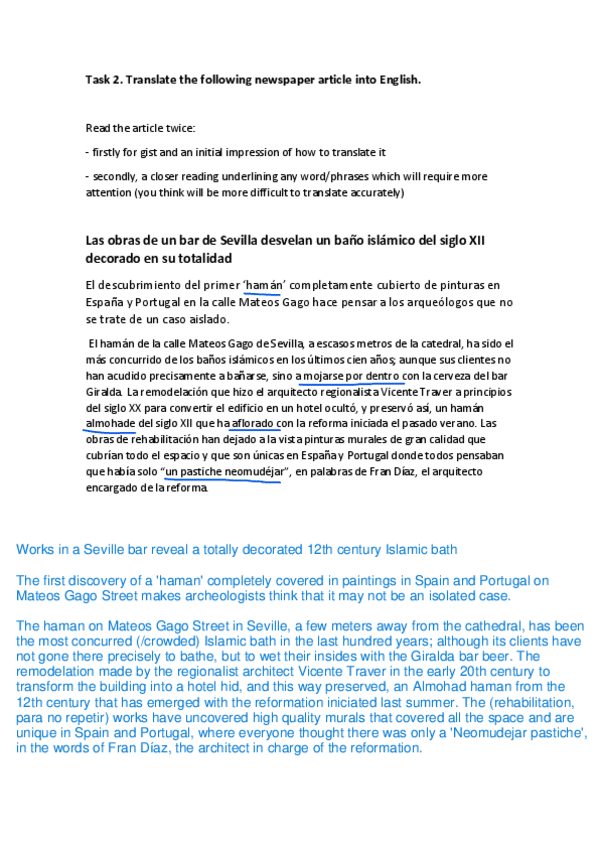 Task 2. Translate the following newspaper article into English.

Read the article twice:

- firstly for gist and an initial impression of how to translate it

- secondly, a closer reading underlining any word/phrases which will require more attention (you think will be more difficult to translate accurately)

Las obras de un bar de Sevilla desvelan un baño islámico del siglo XII decorado en su totalidad

El descubrimiento del primer 'hamán' completamente cubierto de pinturas en España y Portugal en la calle Mateos Gago hace pensar a los arqueólogos que no se trate de un caso aislado.

El hamán de la calle Mateos Gago de Sevilla, a escasos metros de la catedral, ha sido el más concurrido de los baños islámicos en los últimos cien años; aunque sus clientes no han acudido precisamente a bañarse, sino a mojarse por dentro con la cerveza del bar Giralda. La remodelación que hizo el arquitecto regionalista Vicente Traver a principios del siglo XX para convertir el edificio en un hotel ocultó, y preservó así, un hamán almohade del siglo XII que ha aflorado con la reforma iniciada el pasado verano. Las obras de rehabilitación han dejado a la vista pinturas murales de gran calidad que cubrían todo el espacio y que son únicas en España y Portugal donde todos pensaban que había solo "un pastiche neomudéjar", en palabras de Fran Díaz, el arquitecto encargado de la reforma.

Works in a Seville bar reveal a totally decorated 12th century Islamic bath

The first discovery of a 'haman' completely covered in paintings in Spain and Portugal on Mateos Gago Street makes archeologists think that it may not be an isolated case.

The haman on Mateos Gago Street in Seville, a few meters away from the cathedral, has been the most concurred (/crowded) Islamic bath in the last hundred years; although its clients have not gone there precisely to bathe, but to wet their insides with the Giralda bar beer. The remodelation made by the regionalist architect Vicente Traver in the early 20th century to transform the building into a hotel hid, and this way preserved, an Almohad haman from the 12th century that has emerged with the reformation iniciated last summer. The (rehabilitation, para no repetir) works have uncovered high quality murals that covered all the space and are unique in Spain and Portugal, where everyone thought there was only a 'Neomudejar pastiche', in the words of Fran Díaz, the architect in charge of the reformation.